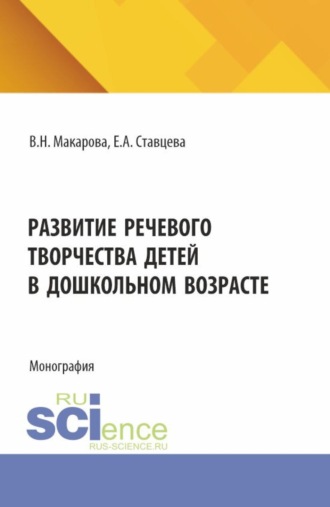 В.Н. Макарова, Е.А. Ставцева

РАЗВИТИЕ РЕЧЕВОГО ТВОРЧЕСТВА ДЕТЕЙ В ДОШКОЛЬНОМ ВОЗРАСТЕ

Монография

RU SCIence
RUS-SCIENCE.RU